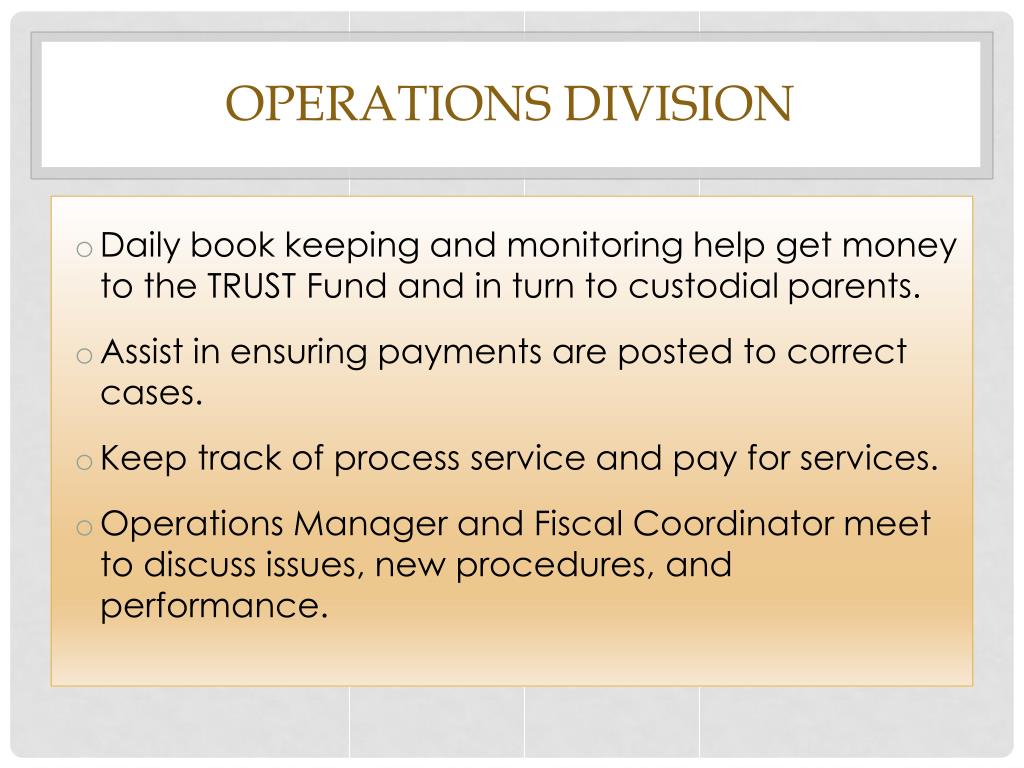 OPERATIONS DIVISION

o Daily book keeping and monitoring help get money to the TRUST Fund and in turn to custodial parents.

o Assist in ensuring payments are posted to correct cases.

o Keep track of process service and pay for services.

o Operations Manager and Fiscal Coordinator meet to discuss issues, new procedures, and performance.